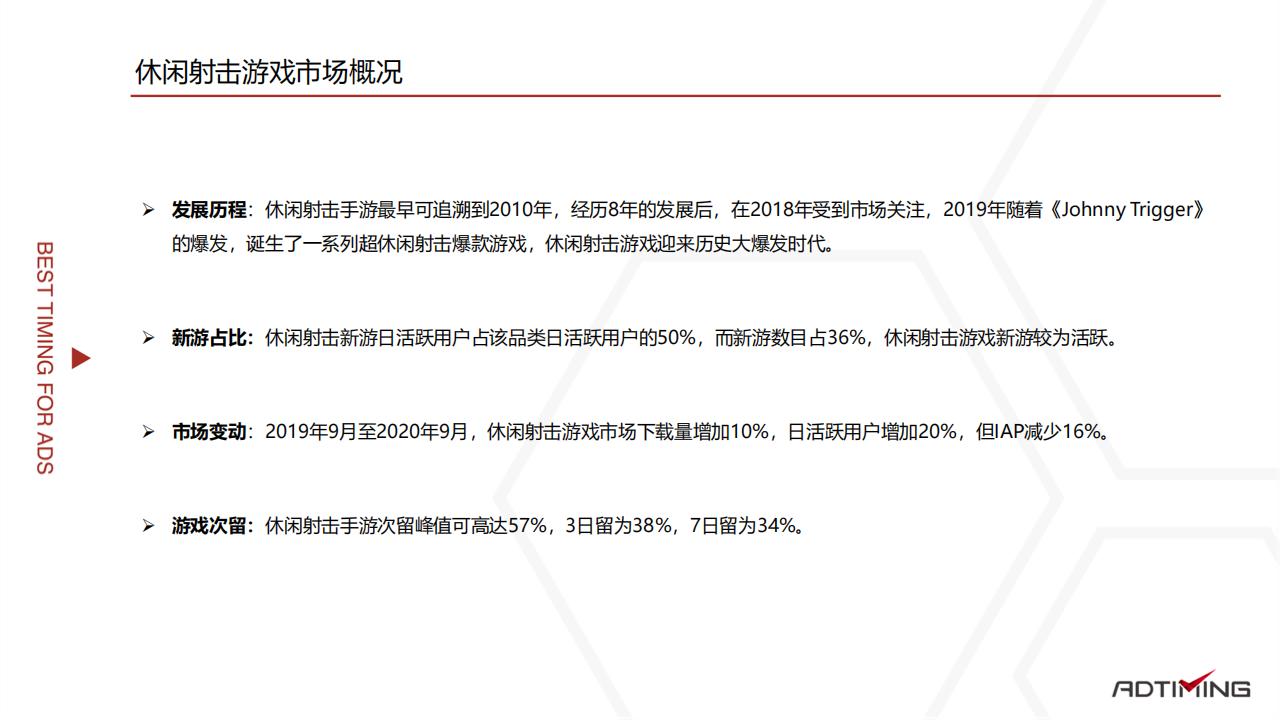 休闲射击游戏市场概况

BEST TIMING FOR ADS

➢ 发展历程：休闲射击手游最早可追溯到2010年，经历8年的发展后，在2018年受到市场关注，2019年随着《Johnny Trigger》的爆发，诞生了一系列超休闲射击爆款游戏，休闲射击游戏迎来历史大爆发时代。

➢ 新游占比：休闲射击新游日活跃用户占该品类日活跃用户的50%，而新游数目占36%，休闲射击游戏新游较为活跃。

➢ 市场变动：2019年9月至2020年9月，休闲射击游戏市场下载量增加10%，日活跃用户增加20%，但IAP减少16%。

➢ 游戏次留：休闲射击手游次留峰值可高达57%，3日留为38%，7日留为34%。

ADTIMING